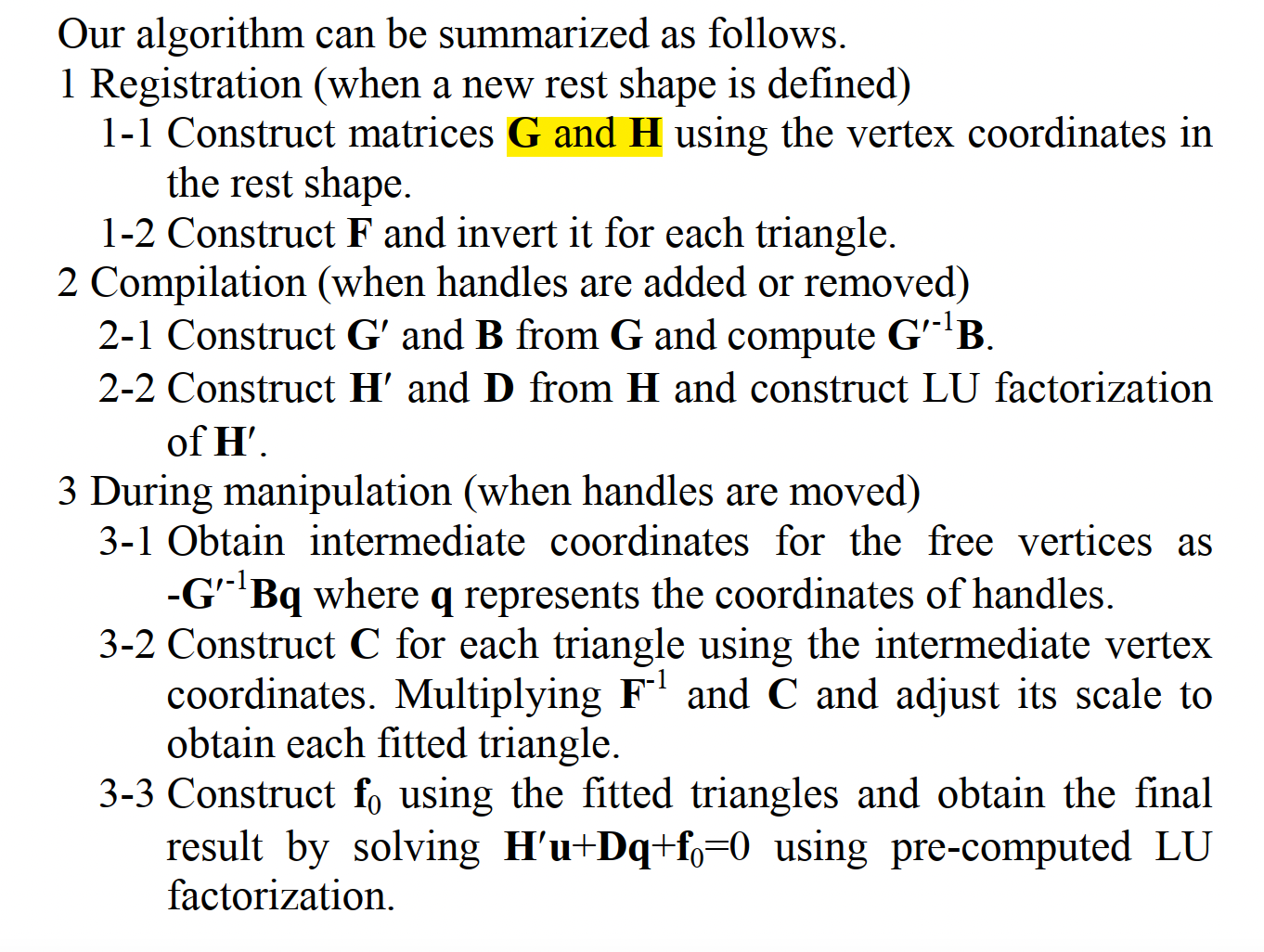 Our algorithm can be summarized as follows.
1 Registration (when a new rest shape is defined)
1-1 Construct matrices G and H using the vertex coordinates in the rest shape.
1-2 Construct F and invert it for each triangle.
2 Compilation (when handles are added or removed)
2-1 Construct G′ and B from G and compute $G'^{-1}B$.
2-2 Construct H′ and D from H and construct LU factorization of H′.
3 During manipulation (when handles are moved)
3-1 Obtain intermediate coordinates for the free vertices as $-G'^{-1}Bq$ where q represents the coordinates of handles.
3-2 Construct C for each triangle using the intermediate vertex coordinates. Multiplying $F^{-1}$ and C and adjust its scale to obtain each fitted triangle.
3-3 Construct $f_0$ using the fitted triangles and obtain the final result by solving $H'u+Dq+f_0=0$ using pre-computed LU factorization.